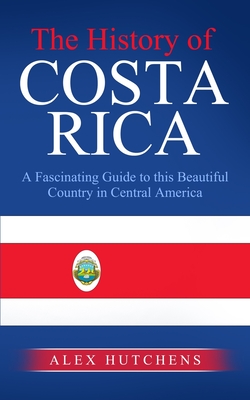 The History of
COSTA RICA

A Fascinating Guide to this Beautiful Country in Central America

ALEX HUTCHENS